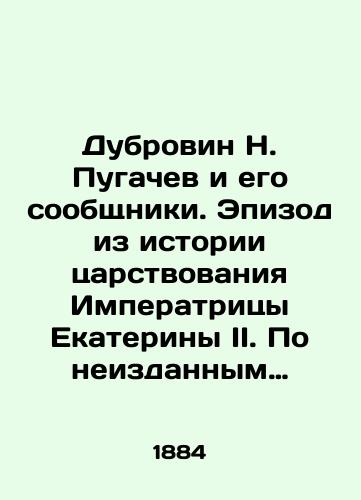 Дубровин Н. Пугачев и его сообщники. Эпизод из истории царствования Императрицы Екатерины II. По неизданным…

1884